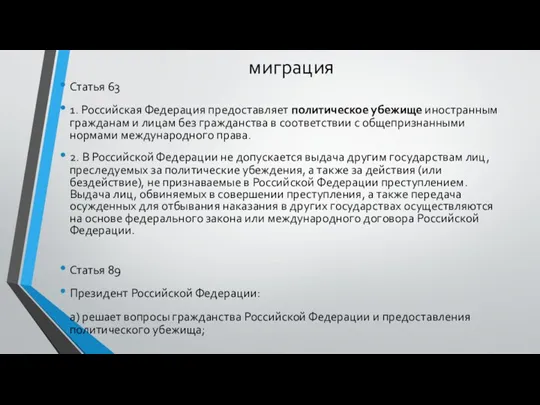 миграция

Статья 63

1. Российская Федерация предоставляет политическое убежище иностранным гражданам и лицам без гражданства в соответствии с общепризнанными нормами международного права.

2. В Российской Федерации не допускается выдача другим государствам лиц, преследуемых за политические убеждения, а также за действия (или бездействие), не признаваемые в Российской Федерации преступлением. Выдача лиц, обвиняемых в совершении преступления, а также передача осужденных для отбывания наказания в других государствах осуществляются на основе федерального закона или международного договора Российской Федерации.

Статья 89

Президент Российской Федерации:

а) решает вопросы гражданства Российской Федерации и предоставления политического убежища;